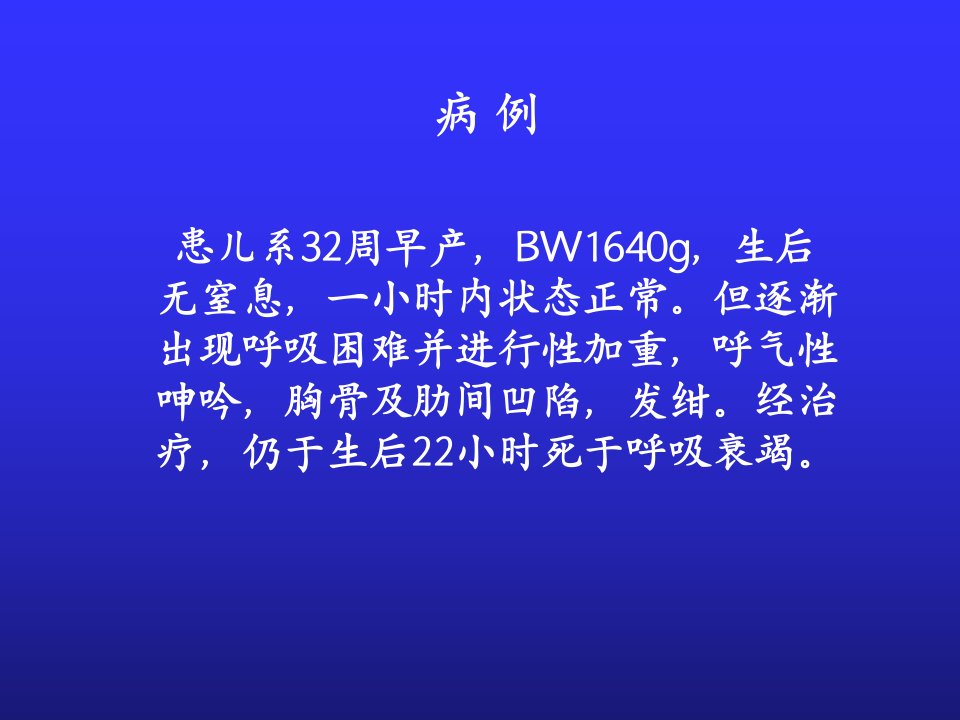 病 例

患儿系32周早产，BW1640g，生后无窒息，一小时内状态正常。但逐渐出现呼吸困难并进行性加重，呼气性呻吟，胸骨及肋间凹陷，发绀。经治疗，仍于生后22小时死于呼吸衰竭。